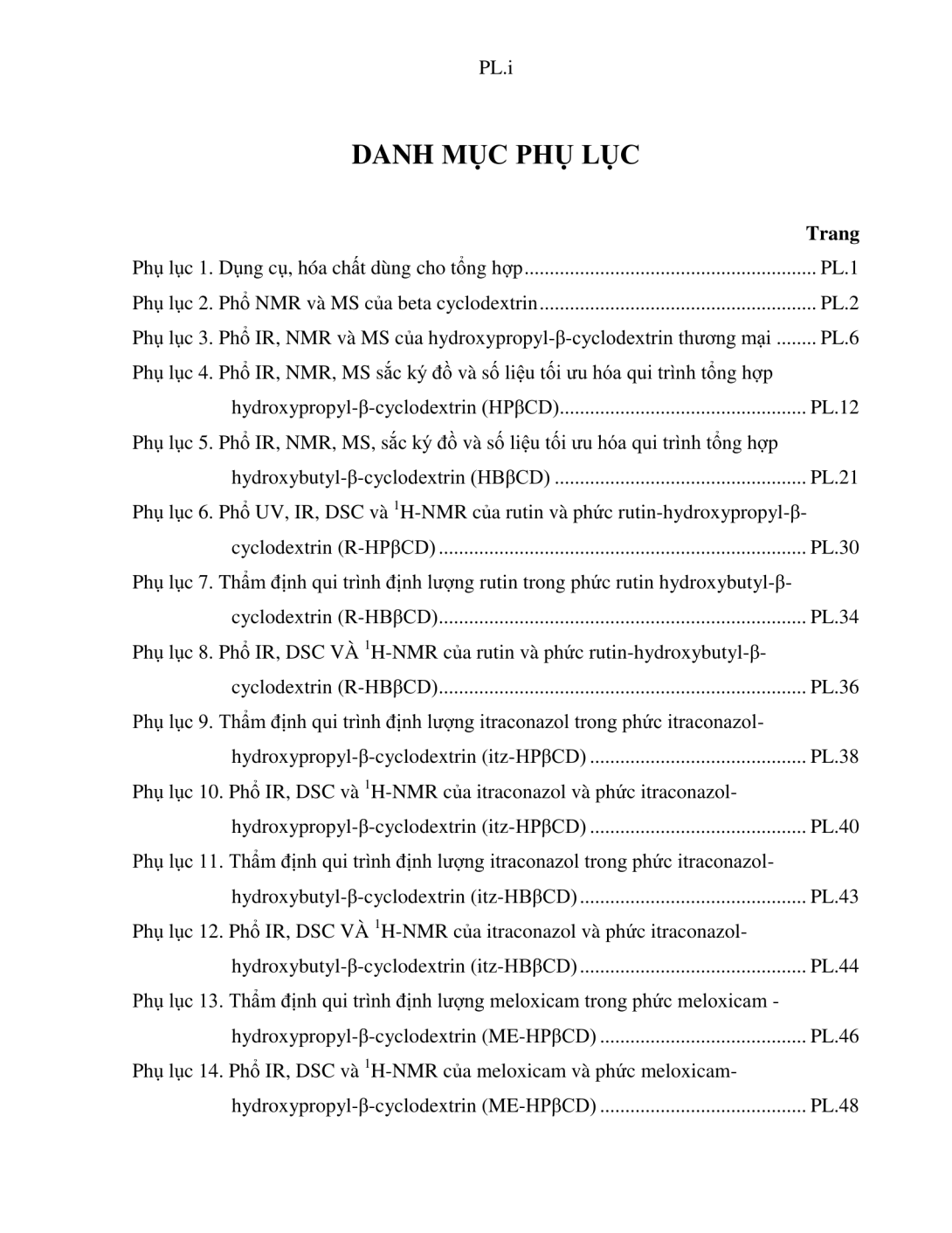 PL.i

DANH MỤC PHỤ LỤC

Trang

Phụ lục 1. Dụng cụ, hóa chất dùng cho tổng hợp PL.1

Phụ lục 2. Phổ NMR và MS của beta cyclodextrin PL.2

Phụ lục 3. Phổ IR, NMR và MS của hydroxypropyl-β-cyclodextrin thương mại PL.6

Phụ lục 4. Phổ IR, NMR, MS sắc ký đồ và số liệu tối ưu hóa qui trình tổng hợp hydroxypropyl-β-cyclodextrin (HPβCD) PL.12

Phụ lục 5. Phổ IR, NMR, MS, sắc ký đồ và số liệu tối ưu hóa qui trình tổng hợp hydroxybutyl-β-cyclodextrin (HBβCD) PL.21

Phụ lục 6. Phổ UV, IR, DSC và $^{1}$H-NMR của rutin và phức rutin-hydroxypropyl-β-cyclodextrin (R-HPβCD) PL.30

Phụ lục 7. Thẩm định qui trình định lượng rutin trong phức rutin hydroxybutyl-β-cyclodextrin (R-HBβCD) PL.34

Phụ lục 8. Phổ IR, DSC VÀ $^{1}$H-NMR của rutin và phức rutin-hydroxybutyl-β-cyclodextrin (R-HBβCD) PL.36

Phụ lục 9. Thẩm định qui trình định lượng itraconazol trong phức itraconazol-hydroxypropyl-β-cyclodextrin (itz-HPβCD) PL.38

Phụ lục 10. Phổ IR, DSC và $^{1}$H-NMR của itraconazol và phức itraconazol-hydroxypropyl-β-cyclodextrin (itz-HPβCD) PL.40

Phụ lục 11. Thẩm định qui trình định lượng itraconazol trong phức itraconazol-hydroxybutyl-β-cyclodextrin (itz-HBβCD) PL.43

Phụ lục 12. Phổ IR, DSC VÀ $^{1}$H-NMR của itraconazol và phức itraconazol-hydroxybutyl-β-cyclodextrin (itz-HBβCD) PL.44

Phụ lục 13. Thẩm định qui trình định lượng meloxicam trong phức meloxicam - hydroxypropyl-β-cyclodextrin (ME-HPβCD) PL.46

Phụ lục 14. Phổ IR, DSC và $^{1}$H-NMR của meloxicam và phức meloxicam-hydroxypropyl-β-cyclodextrin (ME-HPβCD) PL.48